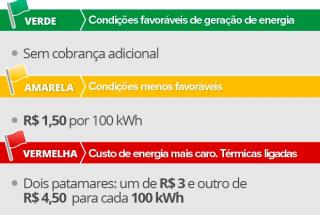 VERDE Condições favoráveis de geração de energia

• Sem cobrança adicional

AMARELA Condições menos favoráveis

• R$ 1,50 por 100 kWh

VERMELHA Custo de energia mais caro. Térmicas ligadas

• Dois patamares: um de R$ 3 e outro de R$ 4,50 para cada 100 kWh